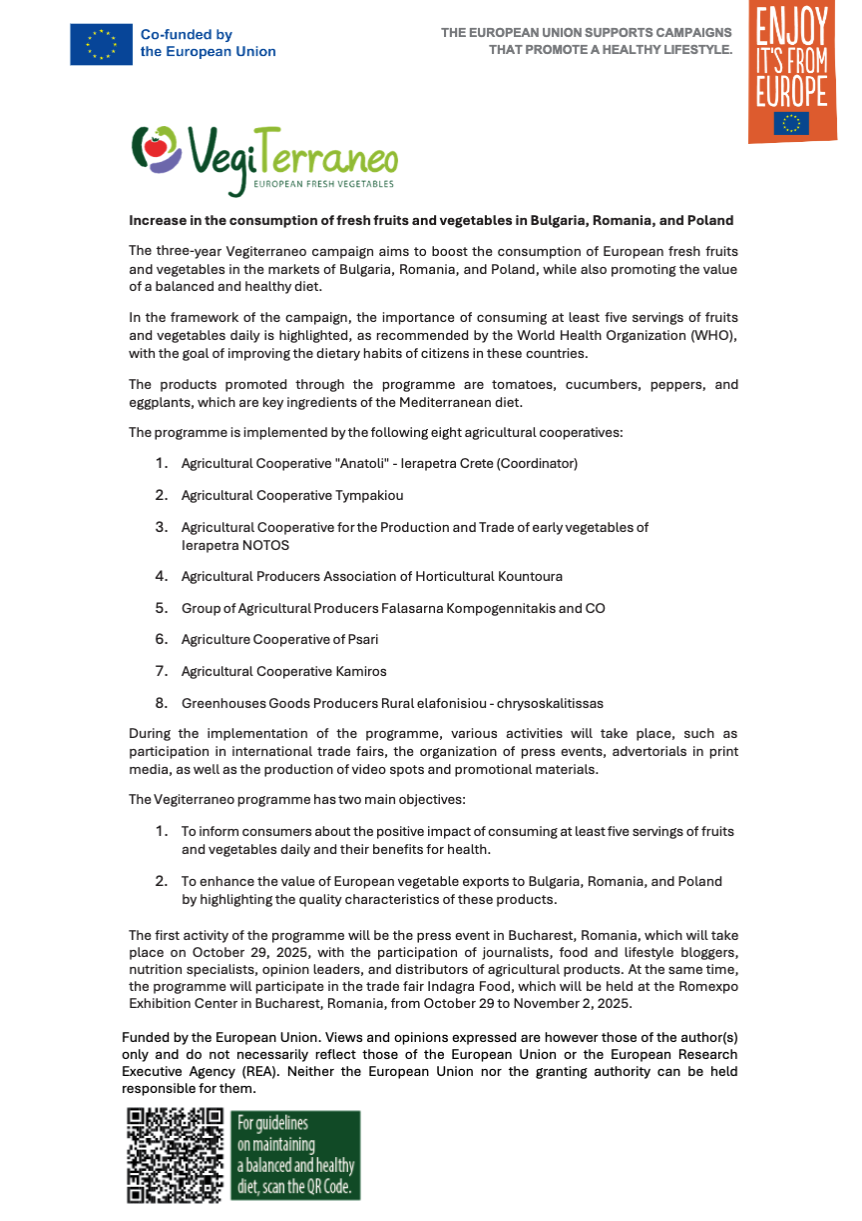 Co-funded by the European Union

THE EUROPEAN UNION SUPPORTS CAMPAIGNS THAT PROMOTE A HEALTHY LIFESTYLE.

ENJOY IT'S FROM EUROPE

VegiTerraneo
EUROPEAN FRESH VEGETABLES

Increase in the consumption of fresh fruits and vegetables in Bulgaria, Romania, and Poland

The three-year Vegiterraneo campaign aims to boost the consumption of European fresh fruits and vegetables in the markets of Bulgaria, Romania, and Poland, while also promoting the value of a balanced and healthy diet.

In the framework of the campaign, the importance of consuming at least five servings of fruits and vegetables daily is highlighted, as recommended by the World Health Organization (WHO), with the goal of improving the dietary habits of citizens in these countries.

The products promoted through the programme are tomatoes, cucumbers, peppers, and eggplants, which are key ingredients of the Mediterranean diet.

The programme is implemented by the following eight agricultural cooperatives:

1. Agricultural Cooperative "Anatoli" - Ierapetra Crete (Coordinator)
2. Agricultural Cooperative Tympakiou
3. Agricultural Cooperative for the Production and Trade of early vegetables of Ierapetra NOTOS
4. Agricultural Producers Association of Horticultural Kountoura
5. Group of Agricultural Producers Falasarna Kompogennitakis and CO
6. Agriculture Cooperative of Psari
7. Agricultural Cooperative Kamiros
8. Greenhouses Goods Producers Rural elafonisiou - chrysoskalitissas

During the implementation of the programme, various activities will take place, such as participation in international trade fairs, the organization of press events, advertorials in print media, as well as the production of video spots and promotional materials.

The Vegiterraneo programme has two main objectives:

1. To inform consumers about the positive impact of consuming at least five servings of fruits and vegetables daily and their benefits for health.
2. To enhance the value of European vegetable exports to Bulgaria, Romania, and Poland by highlighting the quality characteristics of these products.

The first activity of the programme will be the press event in Bucharest, Romania, which will take place on October 29, 2025, with the participation of journalists, food and lifestyle bloggers, nutrition specialists, opinion leaders, and distributors of agricultural products. At the same time, the programme will participate in the trade fair Indagra Food, which will be held at the Romexpo Exhibition Center in Bucharest, Romania, from October 29 to November 2, 2025.

Funded by the European Union. Views and opinions expressed are however those of the author(s) only and do not necessarily reflect those of the European Union or the European Research Executive Agency (REA). Neither the European Union nor the granting authority can be held responsible for them.

For guidelines on maintaining a balanced and healthy diet, scan the QR Code.